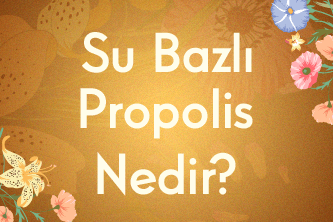 Su Bazlı Propolis Nedir?